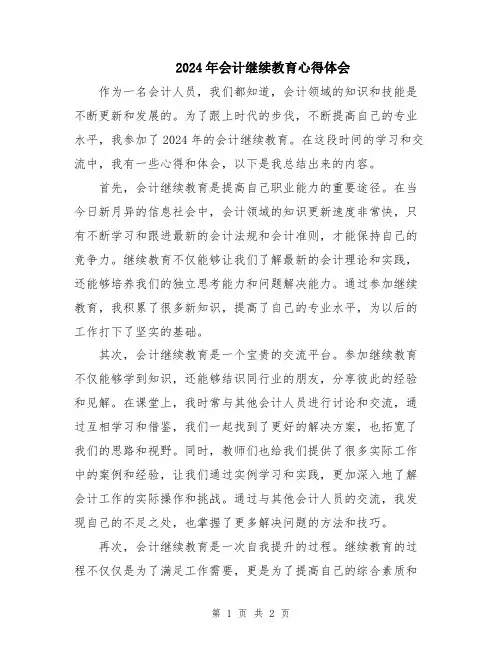 2024年会计继续教育心得体会

作为一名会计人员，我们都知道，会计领域的知识和技能是不断更新和发展的。为了跟上时代的步伐，不断提高自己的专业水平，我参加了2024年的会计继续教育。在这段时间的学习和交流中，我有一些心得和体会，以下是我总结出来的内容。

首先，会计继续教育是提高自己职业能力的重要途径。在当今日新月异的信息社会中，会计领域的知识更新速度非常快，只有不断学习和跟进最新的会计法规和会计准则，才能保持自己的竞争力。继续教育不仅能够让我们了解最新的会计理论和实践，还能够培养我们的独立思考能力和问题解决能力。通过参加继续教育，我积累了很多新知识，提高了自己的专业水平，为以后的工作打下了坚实的基础。

其次，会计继续教育是一个宝贵的交流平台。参加继续教育不仅能够学到知识，还能够结识同行业的朋友，分享彼此的经验和见解。在课堂上，我时常与其他会计人员进行讨论和交流，通过互相学习和借鉴，我们一起找到了更好的解决方案，也拓宽了我们的思路和视野。同时，教师们也给我们提供了很多实际工作中的案例和经验，让我们通过实例学习和实践，更加深入地了解会计工作的实际操作和挑战。通过与其他会计人员的交流，我发现自己的不足之处，也掌握了更多解决问题的方法和技巧。

再次，会计继续教育是一次自我提升的过程。继续教育的过程不仅仅是为了满足工作需要，更是为了提高自己的综合素质和

第 1 页 共 2 页